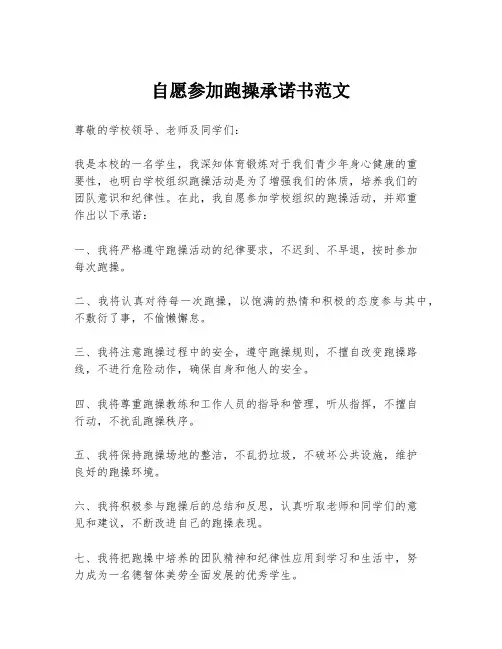 自愿参加跑操承诺书范文

尊敬的学校领导、老师及同学们：

我是本校的一名学生，我深知体育锻炼对于我们青少年身心健康的重要性，也明白学校组织跑操活动是为了增强我们的体质，培养我们的团队意识和纪律性。在此，我自愿参加学校组织的跑操活动，并郑重作出以下承诺：

一、我将严格遵守跑操活动的纪律要求，不迟到、不早退，按时参加每次跑操。

二、我将认真对待每一次跑操，以饱满的热情和积极的态度参与其中，不敷衍了事，不偷懒懈怠。

三、我将注意跑操过程中的安全，遵守跑操规则，不擅自改变跑操路线，不进行危险动作，确保自身和他人的安全。

四、我将尊重跑操教练和工作人员的指导和管理，听从指挥，不擅自行动，不扰乱跑操秩序。

五、我将保持跑操场地的整洁，不乱扔垃圾，不破坏公共设施，维护良好的跑操环境。

六、我将积极参与跑操后的总结和反思，认真听取老师和同学们的意见和建议，不断改进自己的跑操表现。

七、我将把跑操中培养的团队精神和纪律性应用到学习和生活中，努力成为一名德智体美劳全面发展的优秀学生。